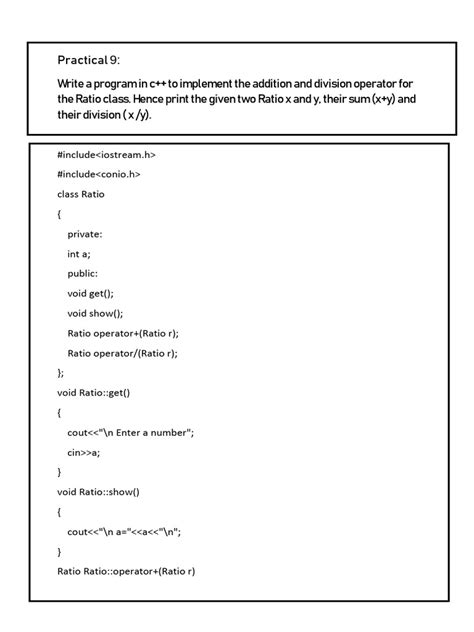 Practical 9:

Write a program in c++ to implement the addition and division operator for the Ratio class. Hence print the given two Ratio x and y, their sum (x+y) and their division ( x /y).

#include<iostream.h>

#include<conio.h>

class Ratio

{

private:

int a;

public:

void get();

void show();

Ratio operator+(Ratio r);

Ratio operator/(Ratio r);

};

void Ratio::get()

{

cout<<"\n Enter a number";

cin>>a;

}

void Ratio::show()

{

cout<<"\n a="<<a<<"\n";

}

Ratio Ratio::operator+(Ratio r)